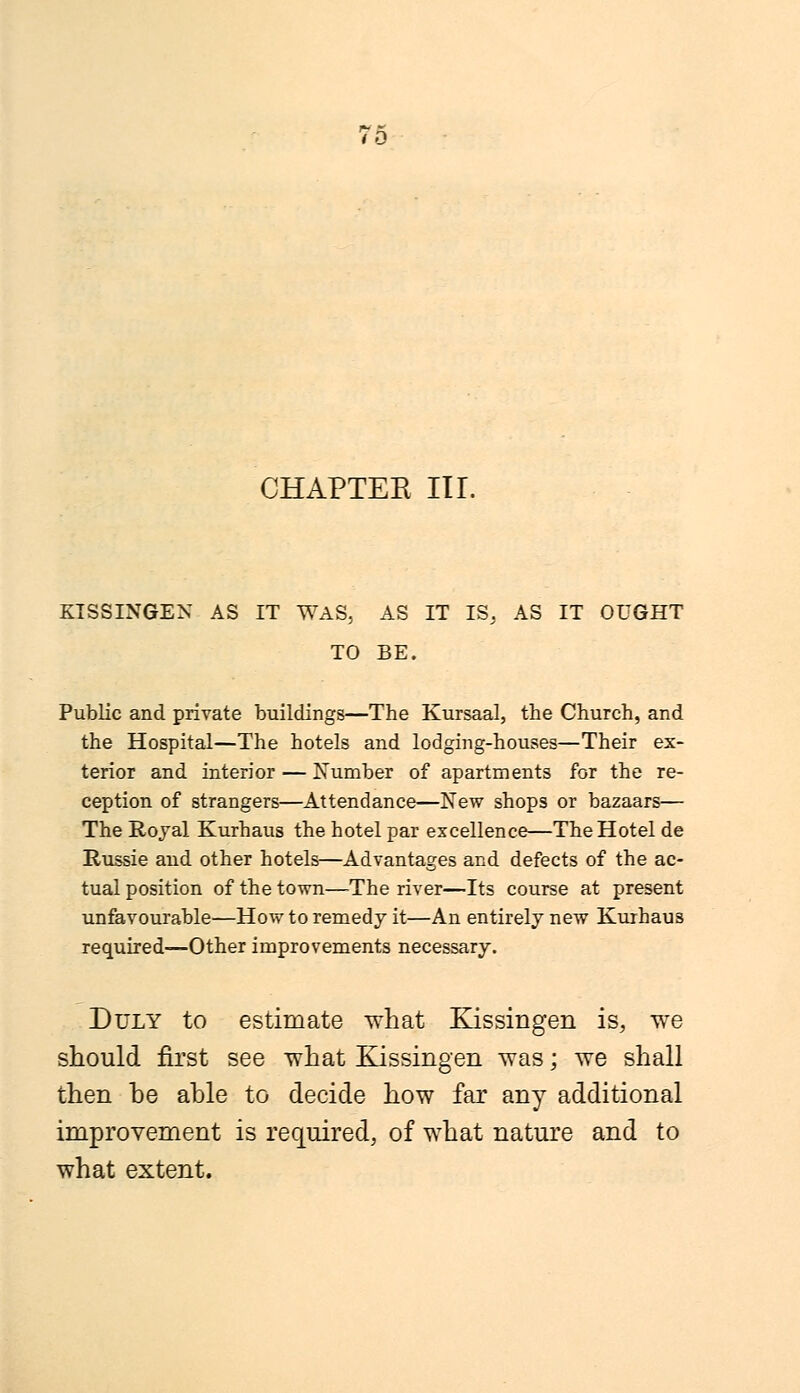 75

CHAPTER III.

KISSINGEN AS IT WAS, AS IT IS, AS IT OUGHT TO BE.

Public and private buildings—The Kursaal, the Church, and the Hospital—The hotels and lodging-houses—Their exterior and interior — Number of apartments for the reception of strangers—Attendance—New shops or bazaars—The Royal Kurhaus the hotel par excellence—The Hotel de Russie and other hotels—Advantages and defects of the actual position of the town—The river—Its course at present unfavourable—How to remedy it—An entirely new Kurhaus required—Other improvements necessary.

Duly to estimate what Kissingen is, we should first see what Kissingen was; we shall then be able to decide how far any additional improvement is required, of what nature and to what extent.